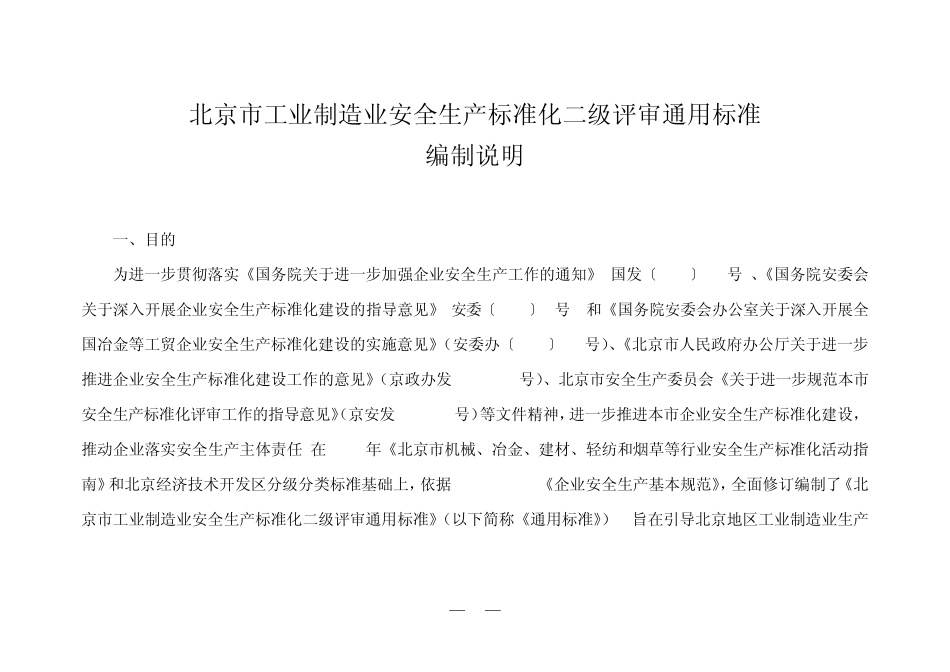 北京市工业制造业安全生产标准化二级评审通用标准
编制说明

一、目的

为进一步贯彻落实《国务院关于进一步加强企业安全生产工作的通知》 国发〔 〕 号 、《国务院安委会关于深入开展企业安全生产标准化建设的指导意见》 安委〔 〕 号 和《国务院安委会办公室关于深入开展全国冶金等工贸企业安全生产标准化建设的实施意见》（安委办〔 〕 号）、《北京市人民政府办公厅关于进一步推进企业安全生产标准化建设工作的意见》（京政办发 号）、北京市安全生产委员会《关于进一步规范本市安全生产标准化评审工作的指导意见》（京安发 号）等文件精神，进一步推进本市企业安全生产标准化建设，推动企业落实安全生产主体责任 在 年《北京市机械、冶金、建材、轻纺和烟草等行业安全生产标准化活动指南》和北京经济技术开发区分级分类标准基础上，依据 《企业安全生产基本规范》，全面修订编制了《北京市工业制造业安全生产标准化二级评审通用标准》（以下简称《通用标准》） 旨在引导北京地区工业制造业生产

— —